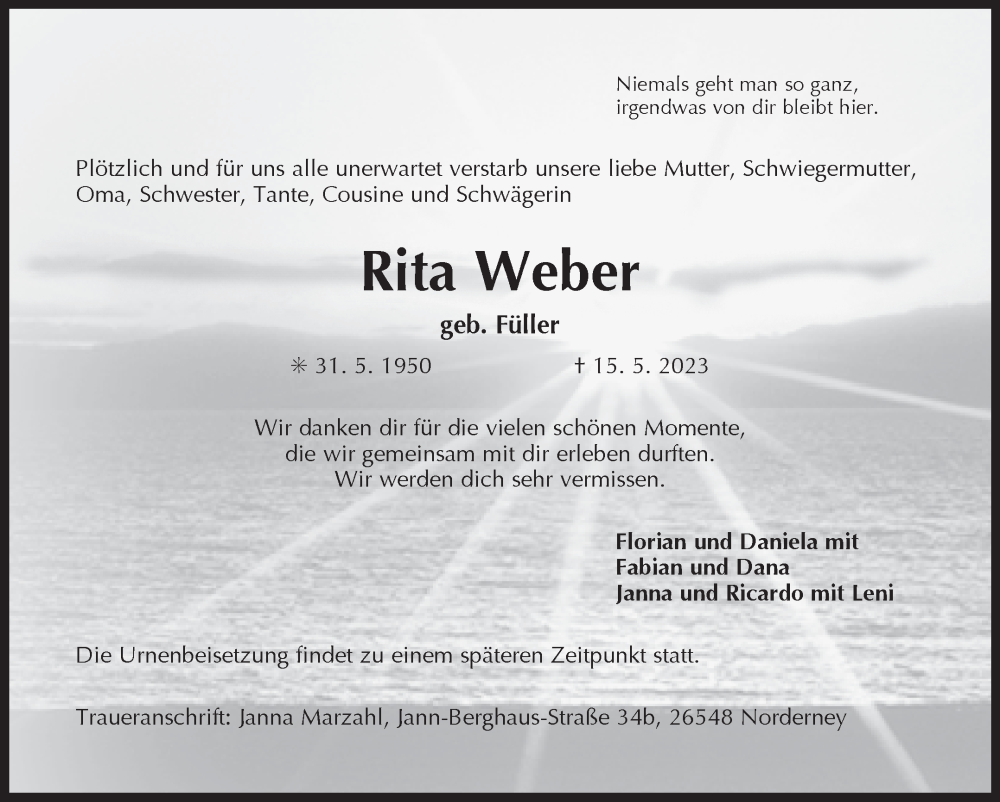 Niemals geht man so ganz,
irgendwas von dir bleibt hier.

Plötzlich und für uns alle unerwartet verstarb unsere liebe Mutter, Schwiegermutter, Oma, Schwester, Tante, Cousine und Schwägerin

Rita Weber

geb. Füller

✳ 31. 5. 1950 † 15. 5. 2023

Wir danken dir für die vielen schönen Momente,
die wir gemeinsam mit dir erleben durften.
Wir werden dich sehr vermissen.

Florian und Daniela mit
Fabian und Dana
Janna und Ricardo mit Leni

Die Urnenbeisetzung findet zu einem späteren Zeitpunkt statt.

Traueranschrift: Janna Marzahl, Jann-Berghaus-Straße 34b, 26548 Norderney